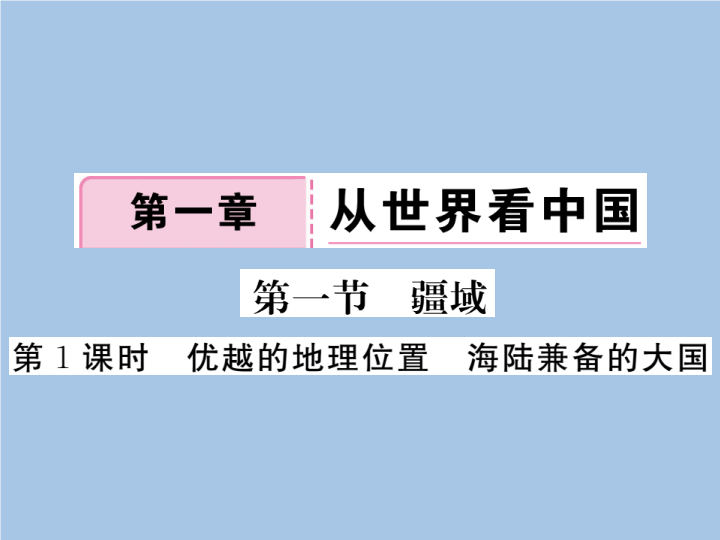 第一章 从世界看中国

第一节 疆域

第1课时 优越的地理位置 海陆兼备的大国